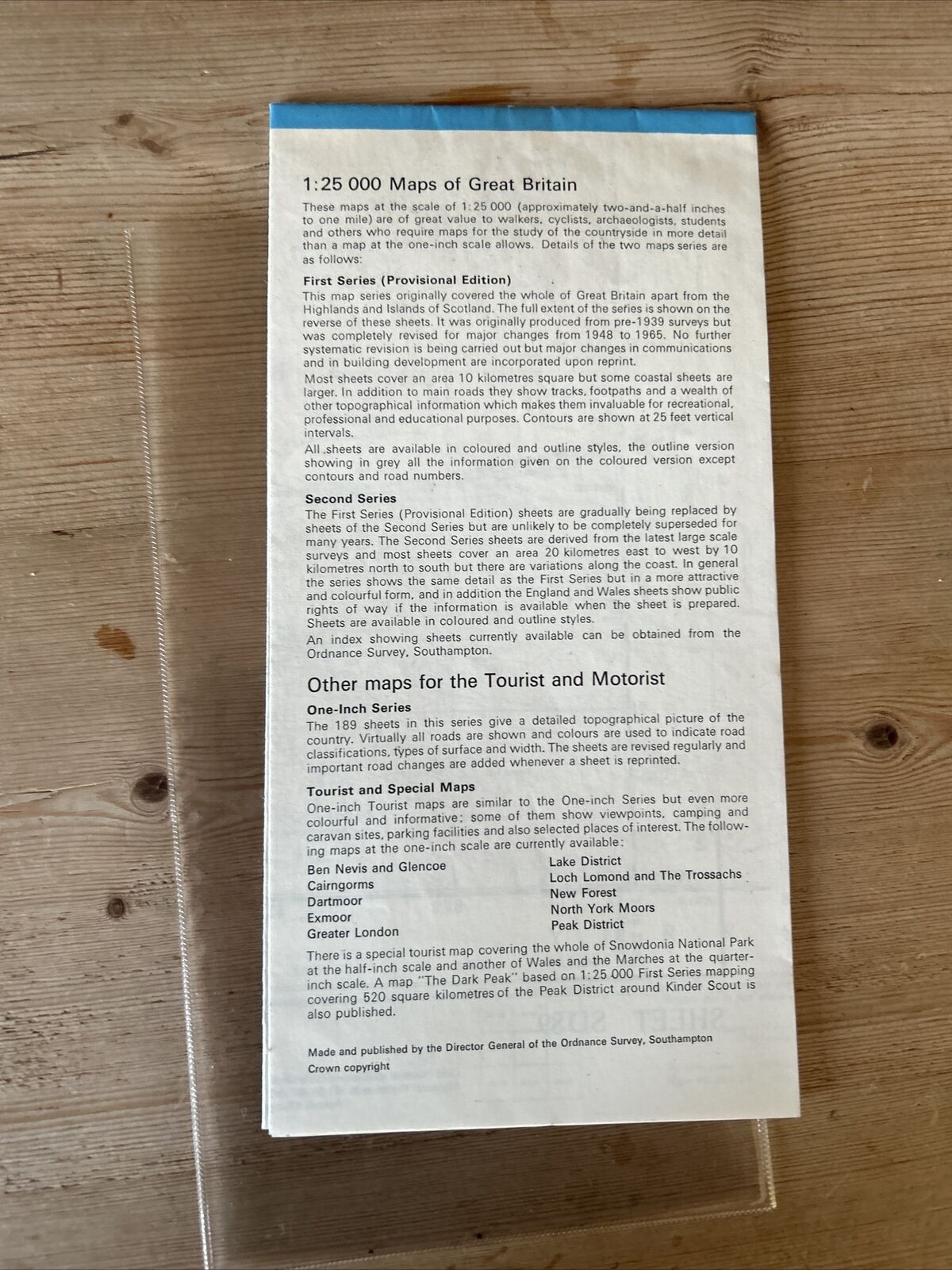 1:25 000 Maps of Great Britain

These maps at the scale of 1:25 000 (approximately two-and-a-half inches to one mile) are of great value to walkers, cyclists, archaeologists, students and others who require maps for the study of the countryside in more detail than a map at the one-inch scale allows. Details of the two maps series are as follows:

First Series (Provisional Edition)
This map series originally covered the whole of Great Britain apart from the Highlands and Islands of Scotland. The full extent of the series is shown on the reverse of these sheets. It was originally produced from pre-1939 surveys but was completely revised for major changes from 1948 to 1965. No further systematic revision is being carried out but major changes in communications and in building development are incorporated upon reprint.

Most sheets cover an area 10 kilometres square but some coastal sheets are larger. In addition to main roads they show tracks, footpaths and a wealth of other topographical information which makes them invaluable for recreational, professional and educational purposes. Contours are shown at 25 feet vertical intervals.

All sheets are available in coloured and outline styles, the outline version showing in grey all the information given on the coloured version except contours and road numbers.

Second Series
The First Series (Provisional Edition) sheets are gradually being replaced by sheets of the Second Series but are unlikely to be completely superseded for many years. The Second Series sheets are derived from the latest large scale surveys and most sheets cover an area 20 kilometres east to west by 10 kilometres north to south but there are variations along the coast. In general the series shows the same detail as the First Series but in a more attractive and colourful form, and in addition the England and Wales sheets show public rights of way if the information is available when the sheet is prepared. Sheets are available in coloured and outline styles.

An index showing sheets currently available can be obtained from the Ordnance Survey, Southampton.

Other maps for the Tourist and Motorist

One-Inch Series
The 189 sheets in this series give a detailed topographical picture of the country. Virtually all roads are shown and colours are used to indicate road classifications, types of surface and width. The sheets are revised regularly and important road changes are added whenever a sheet is reprinted.

Tourist and Special Maps
One-inch Tourist maps are similar to the One-inch Series but even more colourful and informative; some of them show viewpoints, camping and caravan sites, parking facilities and also selected places of interest. The following maps at the one-inch scale are currently available:

Ben Nevis and Glencoe
Cairngorms
Dartmoor
Exmoor
Greater London

Lake District
Loch Lomond and The Trossachs
New Forest
North York Moors
Peak District

There is a special tourist map covering the whole of Snowdonia National Park at the half-inch scale and another of Wales and the Marches at the quarter-inch scale. A map "The Dark Peak" based on 1:25 000 First Series mapping covering 520 square kilometres of the Peak District around Kinder Scout is also published.

Made and published by the Director General of the Ordnance Survey, Southampton
Crown copyright